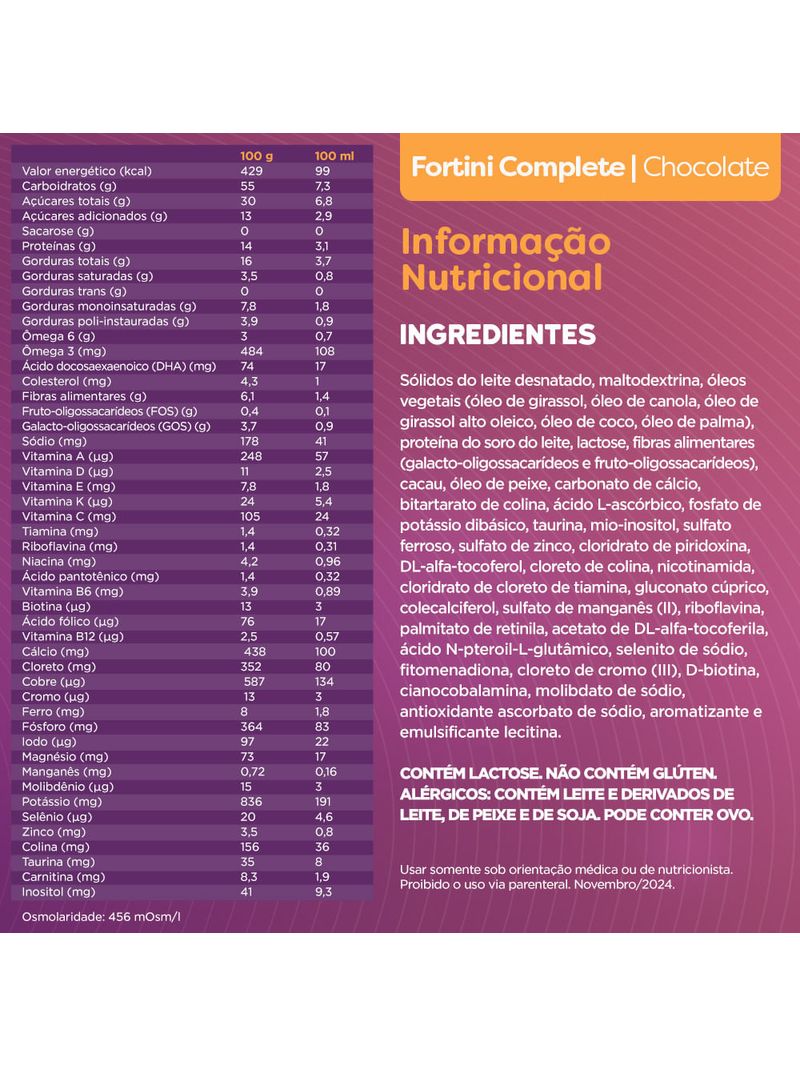 | | 100 g | 100 ml |
|---|---|---|
| Valor energético (kcal) | 429 | 99 |
| Carboidratos (g) | 55 | 7,3 |
| Açúcares totais (g) | 30 | 6,8 |
| Açúcares adicionados (g) | 13 | 2,9 |
| Sacarose (g) | 0 | 0 |
| Proteínas (g) | 14 | 3,1 |
| Gorduras totais (g) | 16 | 3,7 |
| Gorduras saturadas (g) | 3,5 | 0,8 |
| Gorduras trans (g) | 0 | 0 |
| Gorduras monoinsaturadas (g) | 7,8 | 1,8 |
| Gorduras poli-instauradas (g) | 3,9 | 0,9 |
| Ômega 6 (g) | 3 | 0,7 |
| Ômega 3 (mg) | 484 | 108 |
| Ácido docosaexaenoico (DHA) (mg) | 74 | 17 |
| Colesterol (mg) | 4,3 | 1 |
| Fibras alimentares (g) | 6,1 | 1,4 |
| Fruto-oligossacarídeos (FOS) (g) | 0,4 | 0,1 |
| Galacto-oligossacarídeos (GOS) (g) | 3,7 | 0,9 |
| Sódio (mg) | 178 | 41 |
| Vitamina A (µg) | 248 | 57 |
| Vitamina D (µg) | 11 | 2,5 |
| Vitamina E (mg) | 7,8 | 1,8 |
| Vitamina K (µg) | 24 | 5,4 |
| Vitamina C (mg) | 105 | 24 |
| Tiamina (mg) | 1,4 | 0,32 |
| Riboflavina (mg) | 1,4 | 0,31 |
| Niacina (mg) | 4,2 | 0,96 |
| Ácido pantotênico (mg) | 1,4 | 0,32 |
| Vitamina B6 (mg) | 3,9 | 0,89 |
| Biotina (µg) | 13 | 3 |
| Ácido fólico (µg) | 76 | 17 |
| Vitamina B12 (µg) | 2,5 | 0,57 |
| Cálcio (mg) | 438 | 100 |
| Cloreto (mg) | 352 | 80 |
| Cobre (µg) | 587 | 134 |
| Cromo (µg) | 13 | 3 |
| Ferro (mg) | 8 | 1,8 |
| Fósforo (mg) | 364 | 83 |
| Iodo (µg) | 97 | 22 |
| Magnésio (mg) | 73 | 17 |
| Manganês (mg) | 0,72 | 0,16 |
| Molibdênio (µg) | 15 | 3 |
| Potássio (mg) | 836 | 191 |
| Selênio (µg) | 20 | 4,6 |
| Zinco (mg) | 3,5 | 0,8 |
| Colina (mg) | 156 | 36 |
| Taurina (mg) | 35 | 8 |
| Carnitina (mg) | 8,3 | 1,9 |
| Inositol (mg) | 41 | 9,3 |

Osmolaridade: 456 mOsm/l

Fortini Complete | Chocolate

Informação Nutricional

INGREDIENTES

Sólidos do leite desnatado, maltodextrina, óleos vegetais (óleo de girassol, óleo de canola, óleo de girassol alto oleico, óleo de coco, óleo de palma), proteína do soro do leite, lactose, fibras alimentares (galacto-oligossacarídeos e fruto-oligossacarídeos), cacau, óleo de peixe, carbonato de cálcio, bitartarato de colina, ácido L-ascórbico, fosfato de potássio dibásico, taurina, mio-inositol, sulfato ferroso, sulfato de zinco, cloridrato de piridoxina, DL-alfa-tocoferol, cloreto de colina, nicotinamida, cloridrato de cloreto de tiamina, gluconato cúprico, colecalciferol, sulfato de manganês (II), riboflavina, palmitato de retinila, acetato de DL-alfa-tocoferila, ácido N-pteroil-L-glutâmico, selenito de sódio, fitomenadiona, cloreto de cromo (III), D-biotina, cianocobalamina, molibdato de sódio, antioxidante ascorbato de sódio, aromatizante e emulsificante lecitina.

CONTÉM LACTOSE. NÃO CONTÉM GLÚTEN. ALÉRGICOS: CONTÉM LEITE E DERIVADOS DE LEITE, DE PEIXE E DE SOJA. PODE CONTER OVO.

Usar somente sob orientação médica ou de nutricionista. Proibido o uso via parenteral. Novembro/2024.